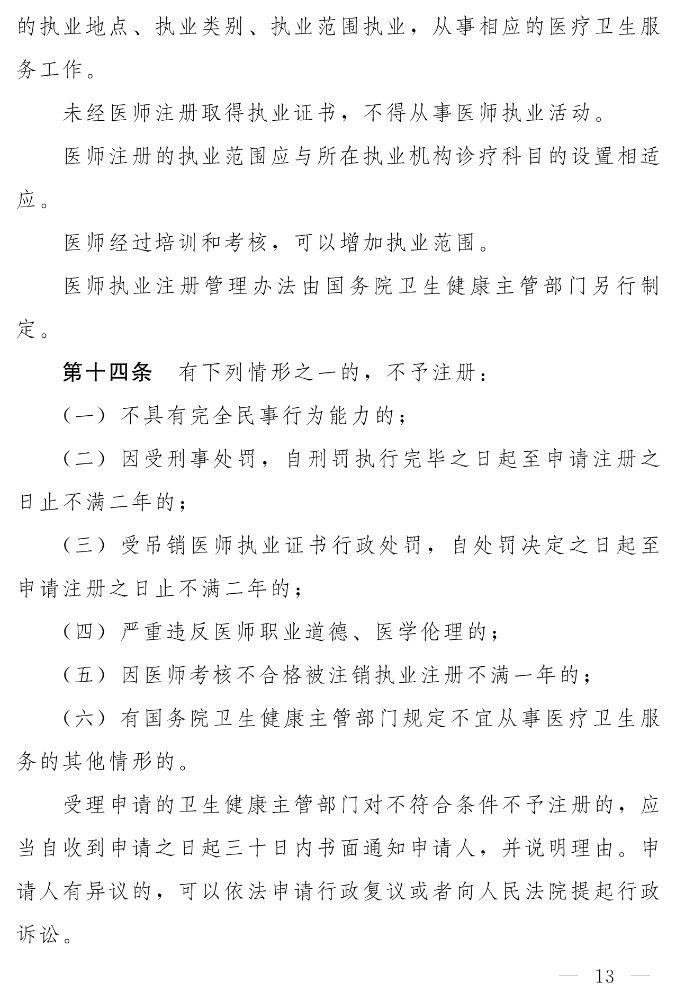 的执业地点、执业类别、执业范围执业，从事相应的医疗卫生服务工作。

未经医师注册取得执业证书，不得从事医师执业活动。

医师注册的执业范围应与所在执业机构诊疗科目的设置相适应。

医师经过培训和考核，可以增加执业范围。

医师执业注册管理办法由国务院卫生健康主管部门另行制定。

第十四条　有下列情形之一的，不予注册：

（一）不具有完全民事行为能力的；

（二）因受刑事处罚，自刑罚执行完毕之日起至申请注册之日止不满二年的；

（三）受吊销医师执业证书行政处罚，自处罚决定之日起至申请注册之日止不满二年的；

（四）严重违反医师职业道德、医学伦理的；

（五）因医师考核不合格被注销执业注册不满一年的；

（六）有国务院卫生健康主管部门规定不宜从事医疗卫生服务的其他情形的。

受理申请的卫生健康主管部门对不符合条件不予注册的，应当自收到申请之日起三十日内书面通知申请人，并说明理由。申请人有异议的，可以依法申请行政复议或者向人民法院提起行政诉讼。

— 13 —